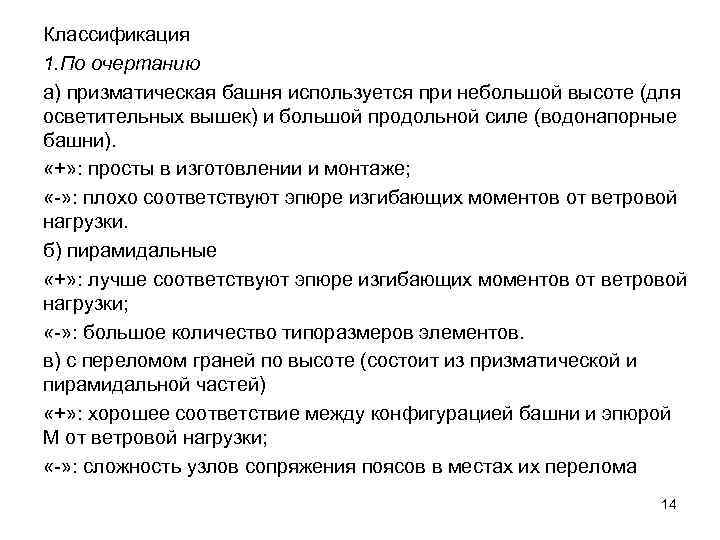 Классификация

1.По очертанию

а) призматическая башня используется при небольшой высоте (для осветительных вышек) и большой продольной силе (водонапорные башни).

«+»: просты в изготовлении и монтаже;

«-»: плохо соответствуют эпюре изгибающих моментов от ветровой нагрузки.

б) пирамидальные

«+»: лучше соответствуют эпюре изгибающих моментов от ветровой нагрузки;

«-»: большое количество типоразмеров элементов.

в) с переломом граней по высоте (состоит из призматической и пирамидальной частей)

«+»: хорошее соответствие между конфигурацией башни и эпюрой М от ветровой нагрузки;

«-»: сложность узлов сопряжения поясов в местах их перелома

14